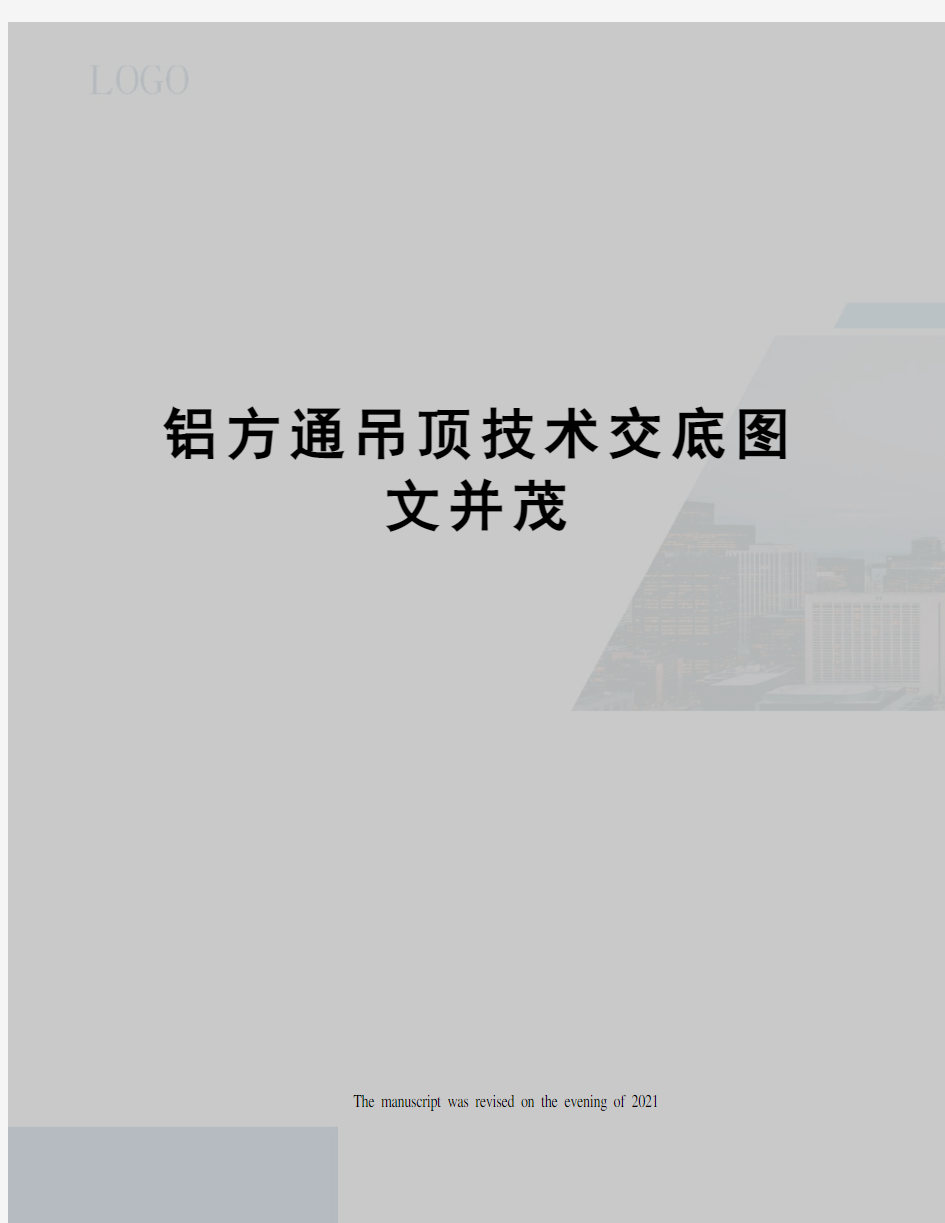 LOGO

铝方通吊顶技术交底图文并茂

The manuscript was revised on the evening of 2021